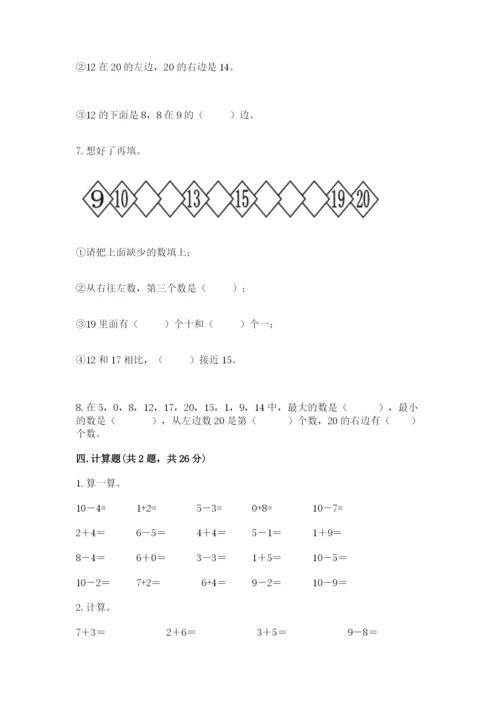 ②12 在 20 的左边，20 的右边是 14。

③12 的下面是 8，8 在 9 的（　　）边。

7. 想好了再填。

9 10 13 15 19 20

①请把上面缺少的数填上；

②从右往左数，第三个数是（　　）；

③19 里面有（　　）个十和（　　）个一；

④12 和 17 相比，（　　）接近 15。

8. 在 5，0，8，12，17，20，15，1，9，14 中，最大的数是（　　），最小的数是（　　），从左边数 20 是第（　　）个数，20 的右边有（　　）个数。

四. 计算题(共 2 题，共 26 分)

1. 算一算。

| | | | | |
|---|---|---|---|---|
| 10－4＝ | 1+2＝ | 5－3＝ | 0+8＝ | 10－7＝ |
| 2＋4＝ | 6－5＝ | 4＋4＝ | 5－1＝ | 1＋9＝ |
| 8－4＝ | 6＋0＝ | 3－3＝ | 1＋5＝ | 10－5＝ |
| 10－2＝ | 7+2＝ | 6+4＝ | 9－2＝ | 10－9＝ |

2. 计算。

7+3＝　　2＋6＝　　3＋5＝　　9－8＝